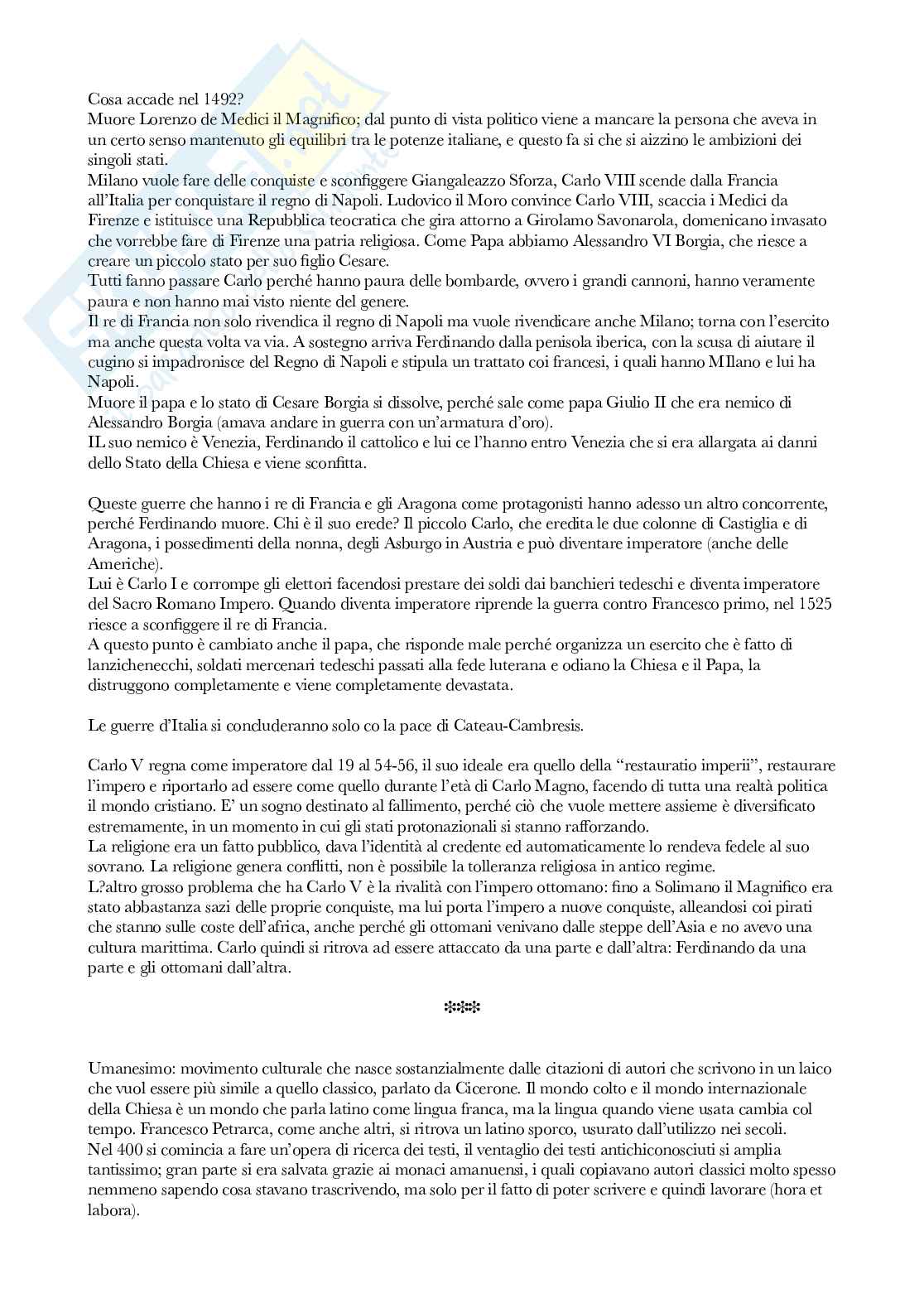 Cosa accade nel 1492?
Muore Lorenzo de Medici il Magnifico; dal punto di vista politico viene a mancare la persona che aveva in un certo senso mantenuto gli equilibri tra le potenze italiane, e questo fa si che si aizzino le ambizioni dei singoli stati.
Milano vuole fare delle conquiste e sconfiggere Giangaleazzo Sforza, Carlo VIII scende dalla Francia all'Italia per conquistare il regno di Napoli. Ludovico il Moro convince Carlo VIII, scaccia i Medici da Firenze e istituisce una Repubblica teocratica che gira attorno a Girolamo Savonarola, domenicano invasato che vorrebbe fare di Firenze una patria religiosa. Come Papa abbiamo Alessandro VI Borgia, che riesce a creare un piccolo stato per suo figlio Cesare.
Tutti fanno passare Carlo perché hanno paura delle bombarde, ovvero i grandi cannoni, hanno veramente paura e non hanno mai visto niente del genere.
Il re di Francia non solo rivendica il regno di Napoli ma vuole rivendicare anche Milano; torna con l'esercito ma anche questa volta va via. A sostegno arriva Ferdinando dalla penisola iberica, con la scusa di aiutare il cugino si impadronisce del Regno di Napoli e stipula un trattato coi francesi, i quali hanno MIlano e lui ha Napoli.
Muore il papa e lo stato di Cesare Borgia si dissolve, perché sale come papa Giulio II che era nemico di Alessandro Borgia (amava andare in guerra con un'armatura d'oro).
IL suo nemico è Venezia, Ferdinando il cattolico e lui ce l'hanno entro Venezia che si era allargata ai danni dello Stato della Chiesa e viene sconfitta.

Queste guerre che hanno i re di Francia e gli Aragona come protagonisti hanno adesso un altro concorrente, perché Ferdinando muore. Chi è il suo erede? Il piccolo Carlo, che eredita le due colonne di Castiglia e di Aragona, i possedimenti della nonna, degli Asburgo in Austria e può diventare imperatore (anche delle Americhe).
Lui è Carlo I e corrompe gli elettori facendosi prestare dei soldi dai banchieri tedeschi e diventa imperatore del Sacro Romano Impero. Quando diventa imperatore riprende la guerra contro Francesco primo, nel 1525 riesce a sconfiggere il re di Francia.
A questo punto è cambiato anche il papa, che risponde male perché organizza un esercito che è fatto di lanzichenecchi, soldati mercenari tedeschi passati alla fede luterana e odiano la Chiesa e il Papa, la distruggono completamente e viene completamente devastata.

Le guerre d'Italia si concluderanno solo co la pace di Cateau-Cambresis.

Carlo V regna come imperatore dal 19 al 54-56, il suo ideale era quello della "restauratio imperii", restaurare l'impero e riportarlo ad essere come quello durante l'età di Carlo Magno, facendo di tutta una realtà politica il mondo cristiano. E' un sogno destinato al fallimento, perché ciò che vuole mettere assieme è diversificato estremamente, in un momento in cui gli stati protonazionali si stanno rafforzando.
La religione era un fatto pubblico, dava l'identità al credente ed automaticamente lo rendeva fedele al suo sovrano. La religione genera conflitti, non è possibile la tolleranza religiosa in antico regime.
L?altro grosso problema che ha Carlo V è la rivalità con l'impero ottomano: fino a Solimano il Magnifico era stato abbastanza sazi delle proprie conquiste, ma lui porta l'impero a nuove conquiste, alleandosi coi pirati che stanno sulle coste dell'africa, anche perché gli ottomani venivano dalle steppe dell'Asia e no avevo una cultura marittima. Carlo quindi si ritrova ad essere attaccato da una parte e dall'altra: Ferdinando da una parte e gli ottomani dall'altra.

***

Umanesimo: movimento culturale che nasce sostanzialmente dalle citazioni di autori che scrivono in un laico che vuol essere più simile a quello classico, parlato da Cicerone. Il mondo colto e il mondo internazionale della Chiesa è un mondo che parla latino come lingua franca, ma la lingua quando viene usata cambia col tempo. Francesco Petrarca, come anche altri, si ritrova un latino sporco, usurato dall'utilizzo nei secoli.
Nel 400 si comincia a fare un'opera di ricerca dei testi, il ventaglio dei testi antichiconosciuti si amplia tantissimo; gran parte si era salvata grazie ai monaci amanuensi, i quali copiavano autori classici molto spesso nemmeno sapendo cosa stavano trascrivendo, ma solo per il fatto di poter scrivere e quindi lavorare (hora et labora).